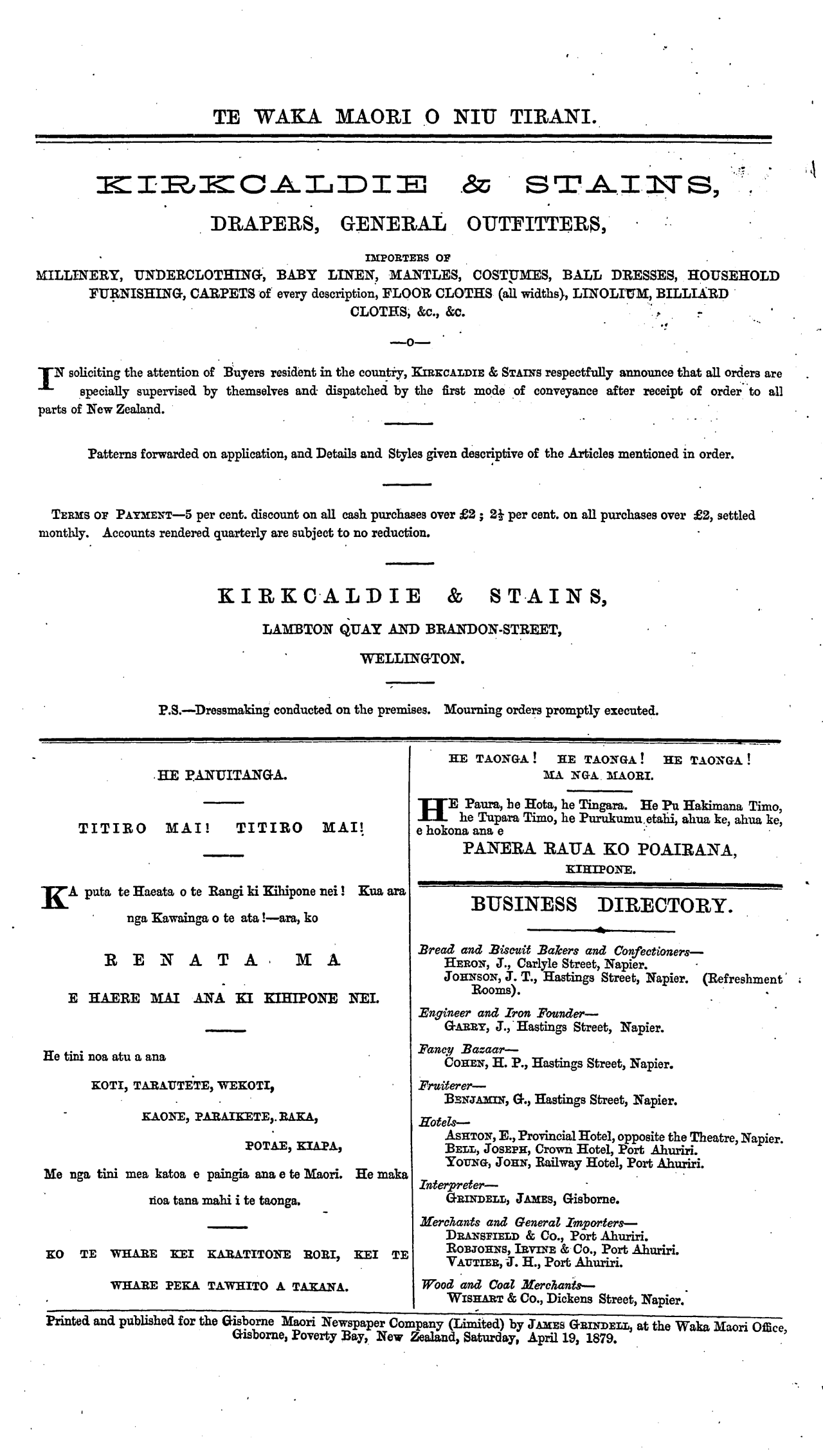 TE WAKA MAORI O NIU TIRANI.

KIRKCALDIE & STAINS,

DRAPERS, GENERAL OUTFITTERS,

IMPORTERS OF

MILLINERY, UNDERCLOTHING, BABY LINEN, MANTLES, COSTUMES, BALL DRESSES, HOUSEHOLD FURNISHING, CARPETS of every description, FLOOR CLOTHS (all widths), LINOLIUM, BILLIARD CLOTHS, &c., &c.

—o—

IN soliciting the attention of Buyers resident in the country, KIRKCALDIE & STAINS respectfully announce that all orders are specially supervised by themselves and dispatched by the first mode of conveyance after receipt of order to all parts of New Zealand.

Patterns forwarded on application, and Details and Styles given descriptive of the Articles mentioned in order.

TERMS OF PAYMENT—5 per cent. discount on all cash purchases over £2; $2\frac{1}{2}$ per cent. on all purchases over £2, settled monthly. Accounts rendered quarterly are subject to no reduction.

KIRKCALDIE & STAINS,

LAMBTON QUAY AND BRANDON-STREET,

WELLINGTON.

P.S.—Dressmaking conducted on the premises. Mourning orders promptly executed.

HE PANUITANGA.

TITIRO MAI! TITIRO MAI!

KA puta te Haeata o te Rangi ki Kihipone nei! Kua ara nga Kawainga o te ata!—ara, ko

RENATA MA

E HAERE MAI ANA KI KIHIPONE NEI.

He tini noa atu a ana

KOTI, TARAUTETE, WEKOTI,

KAONE, PARAIKETE, RAKA,

POTAE, KIAPA,

Me nga tini mea katoa e paingia ana e te Maori. He maka noa tana mahi i te taonga.

KO TE WHARE KEI KARATITONE RORI, KEI TE WHARE PEKA TAWHITO A TAKANA.

HE TAONGA! HE TAONGA! HE TAONGA!
MA NGA MAORI.

HE Paura, he Hota, he Tingara. He Pu Hakimana Timo, he Tupara Timo, he Purukumu etahi, ahua ke, ahua ke, e hokona ana e

PANERA RAUA KO POAIRANA,

KIHIPONE.

BUSINESS DIRECTORY.

Bread and Biscuit Bakers and Confectioners—
HERON, J., Carlyle Street, Napier.
JOHNSON, J. T., Hastings Street, Napier. (Refreshment Rooms).

Engineer and Iron Founder—
GARRY, J., Hastings Street, Napier.

Fancy Bazaar—
COHEN, H. P., Hastings Street, Napier.

Fruiterer—
BENJAMIN, G., Hastings Street, Napier.

Hotels—
ASHTON, E., Provincial Hotel, opposite the Theatre, Napier.
BELL, JOSEPH, Crown Hotel, Port Ahuriri.
YOUNG, JOHN, Railway Hotel, Port Ahuriri.

Interpreter—
GRINDELL, JAMES, Gisborne.

Merchants and General Importers—
DRANSFIELD & Co., Port Ahuriri.
ROBJOHNS, IRVINE & Co., Port Ahuriri.
VAUTIER, J. H., Port Ahuriri.

Wood and Coal Merchants—
WISHART & Co., Dickens Street, Napier.

Printed and published for the Gisborne Maori Newspaper Company (Limited) by JAMES GRINDELL, at the Waka Maori Office, Gisborne, Poverty Bay, New Zealand, Saturday, April 19, 1879.